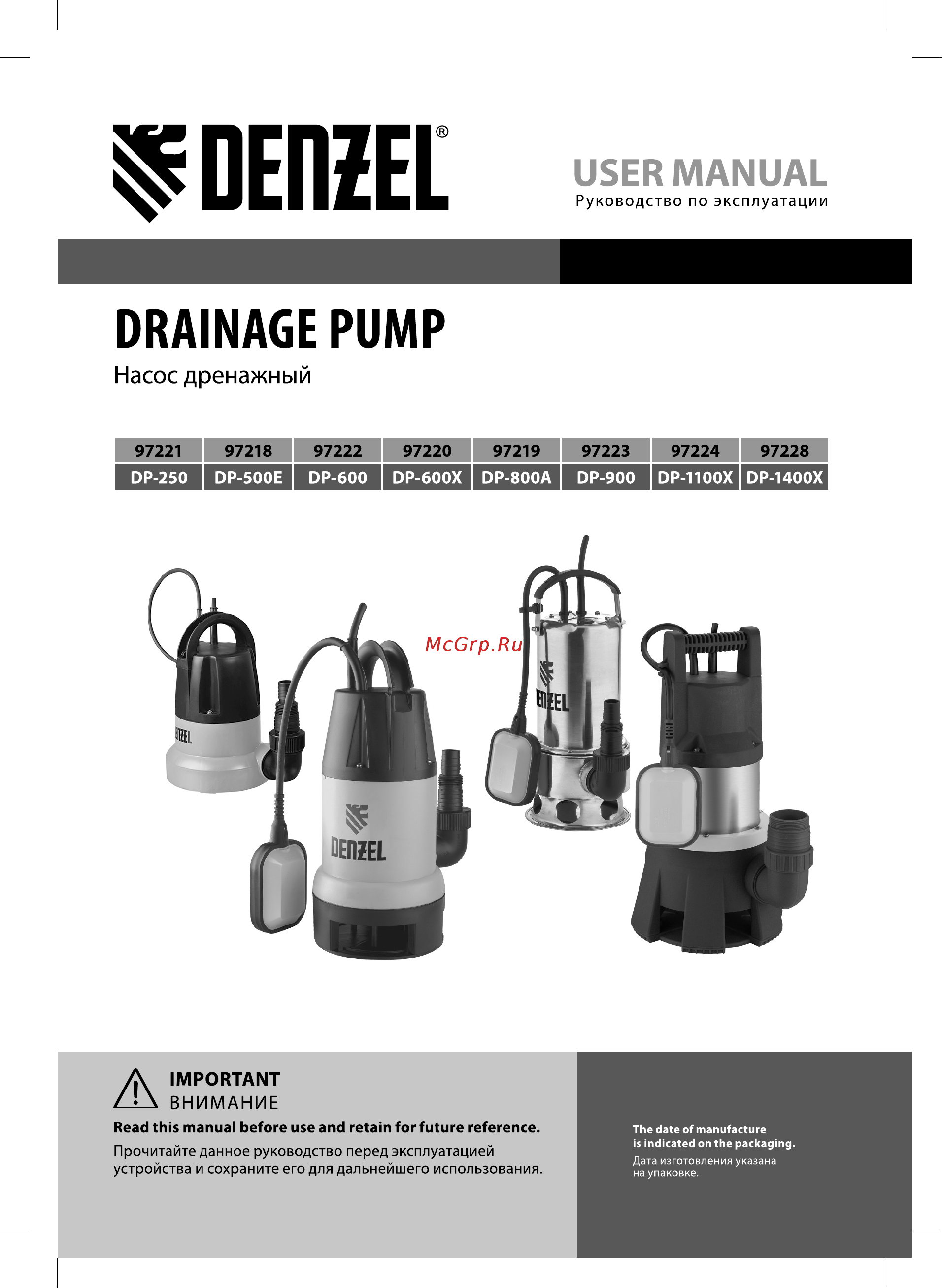 DENZEL®

USER MANUAL
Руководство по эксплуатации

DRAINAGE PUMP
Насос дренажный

| 97221 | 97218 | 97222 | 97220 | 97219 | 97223 | 97224 | 97228 |
|---|---|---|---|---|---|---|---|
| DP-250 | DP-500E | DP-600 | DP-600X | DP-800A | DP-900 | DP-1100X | DP-1400X |

McGrp.Ru

DENZEL

DENZEL

DENZEL

IMPORTANT
ВНИМАНИЕ

Read this manual before use and retain for future reference.

Прочитайте данное руководство перед эксплуатацией устройства и сохраните его для дальнейшего использования.

The date of manufacture is indicated on the packaging.

Дата изготовления указана на упаковке.